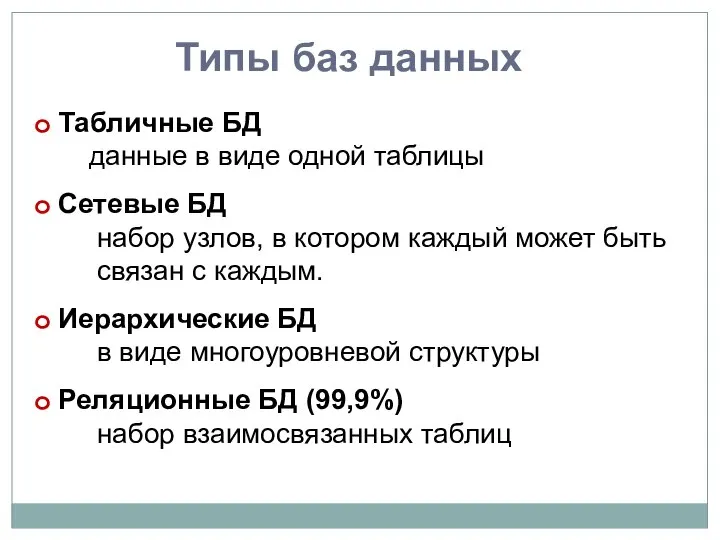 Типы баз данных

Табличные БД
данные в виде одной таблицы

Сетевые БД
набор узлов, в котором каждый может быть связан с каждым.

Иерархические БД
в виде многоуровневой структуры

Реляционные БД (99,9%)
набор взаимосвязанных таблиц